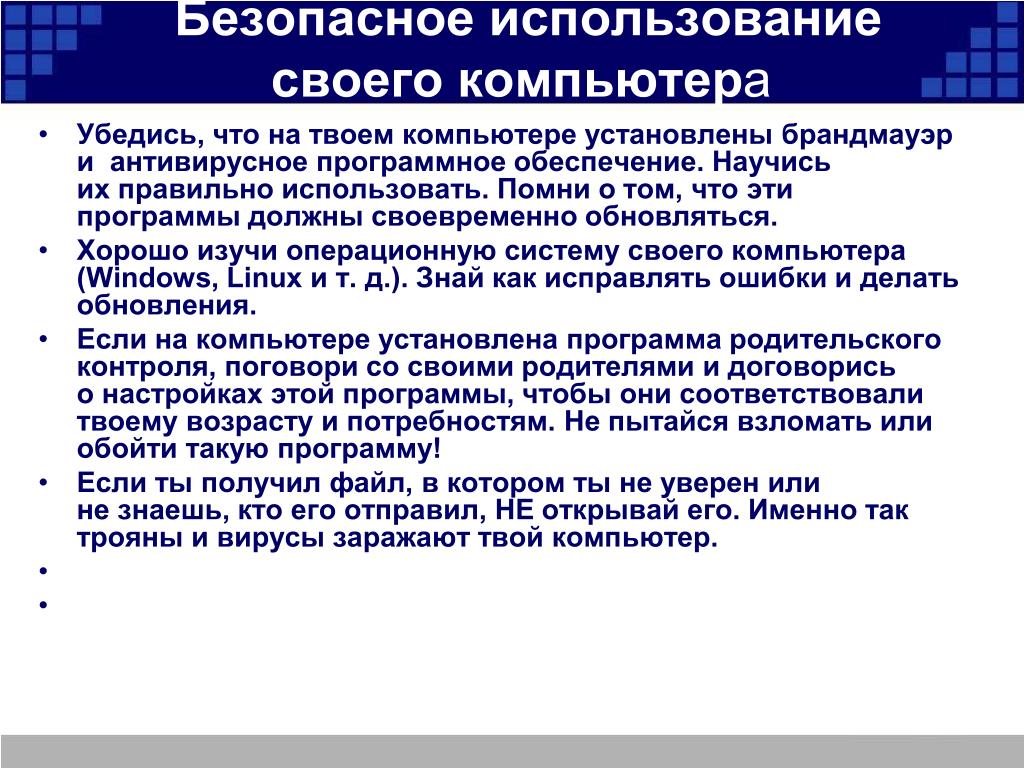 Безопасное использование своего компьютера

• Убедись, что на твоем компьютере установлены брандмауэр и антивирусное программное обеспечение. Научись их правильно использовать. Помни о том, что эти программы должны своевременно обновляться.
• Хорошо изучи операционную систему своего компьютера (Windows, Linux и т. д.). Знай как исправлять ошибки и делать обновления.
• Если на компьютере установлена программа родительского контроля, поговори со своими родителями и договорись о настройках этой программы, чтобы они соответствовали твоему возрасту и потребностям. Не пытайся взломать или обойти такую программу!
• Если ты получил файл, в котором ты не уверен или не знаешь, кто его отправил, НЕ открывай его. Именно так трояны и вирусы заражают твой компьютер.
•
•